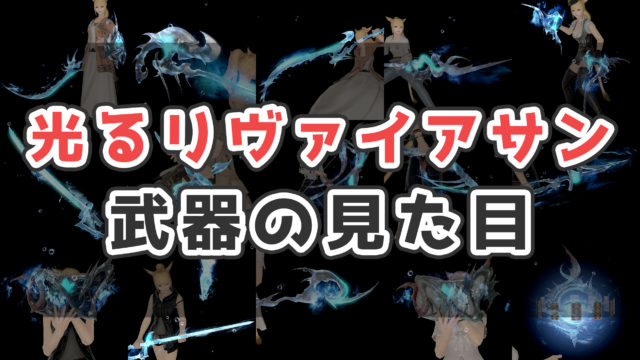 光るリヴァイアサン
武器の見た目